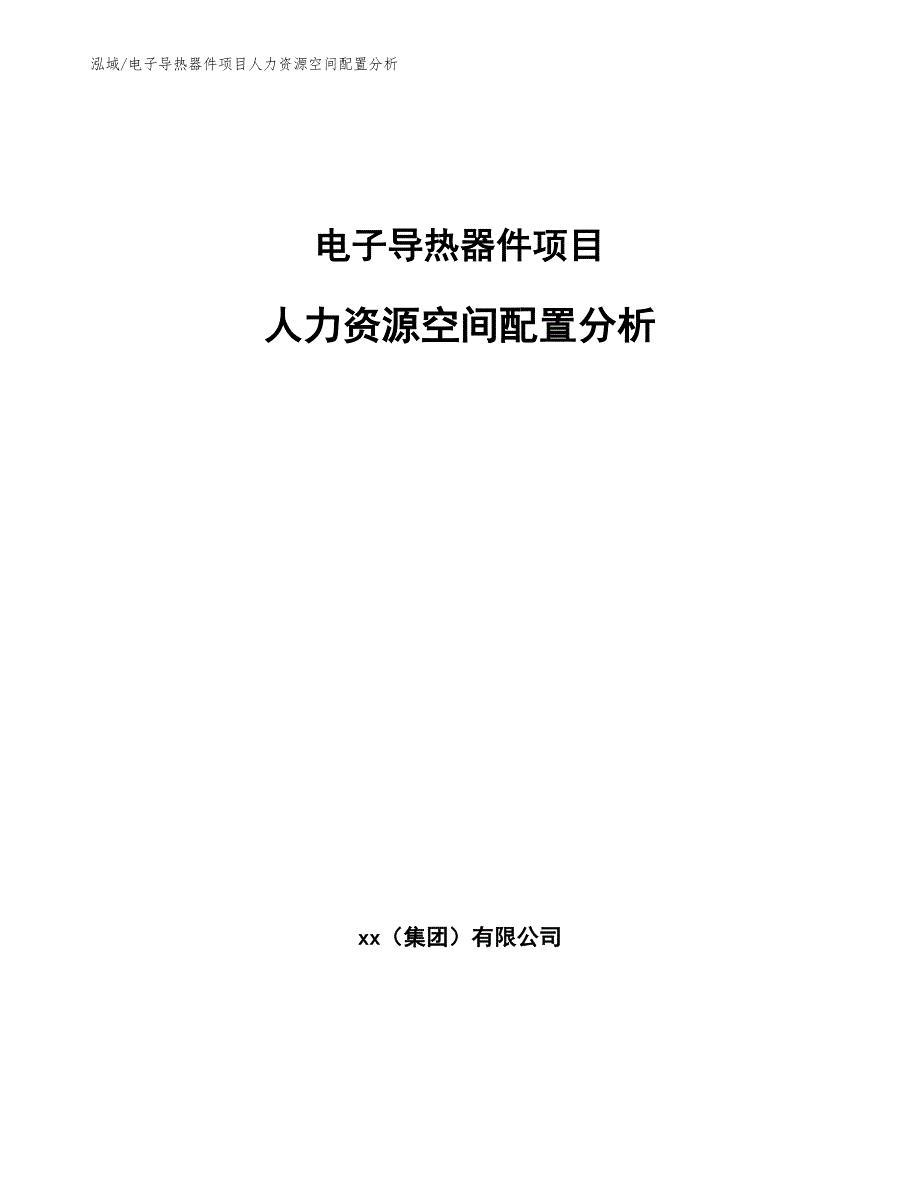 泓域/电子导热器件项目人力资源空间配置分析

电子导热器件项目

人力资源空间配置分析

xx（集团）有限公司